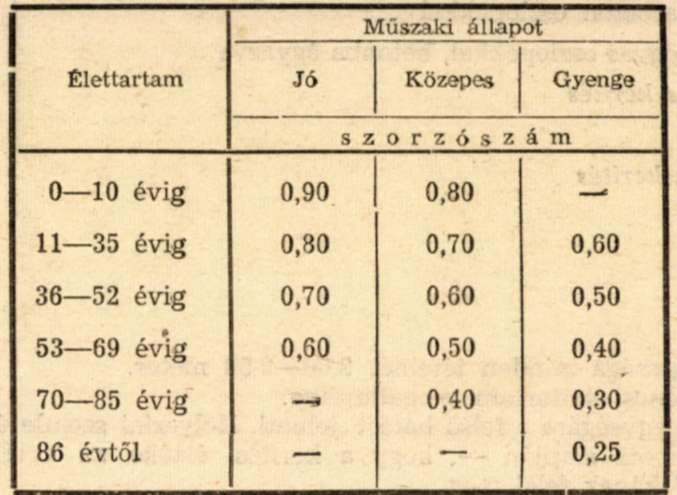 | Élettartam | Műszaki állapot | | |
|---|---|---|---|
| | Jó | Közepes | Gyenge |
| | szorzószám | | |
| 0—10 évig | 0,90 | 0,80 | — |
| 11—35 évig | 0,80 | 0,70 | 0,60 |
| 36—52 évig | 0,70 | 0,60 | 0,50 |
| 53—69 évig | 0,60 | 0,50 | 0,40 |
| 70—85 évig | — | 0,40 | 0,30 |
| 86 évtől | — | — | 0,25 |